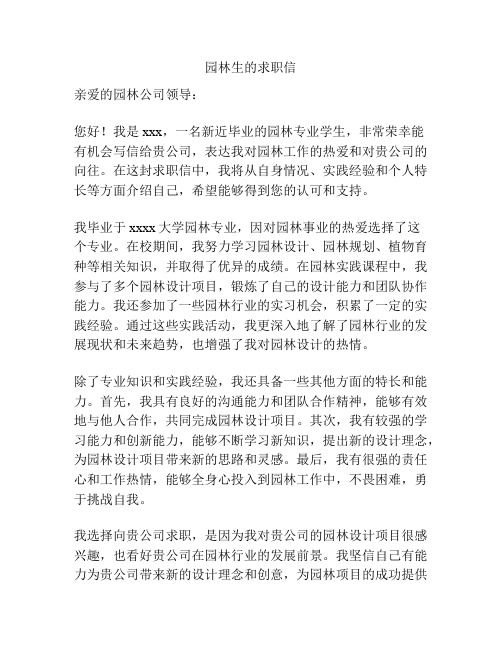 园林生的求职信

亲爱的园林公司领导：

您好！我是 xxx，一名新近毕业的园林专业学生，非常荣幸能有机会写信给贵公司，表达我对园林工作的热爱和对贵公司的向往。在这封求职信中，我将从自身情况、实践经验和个人特长等方面介绍自己，希望能够得到您的认可和支持。

我毕业于 xxxx 大学园林专业，因对园林事业的热爱选择了这个专业。在校期间，我努力学习园林设计、园林规划、植物育种等相关知识，并取得了优异的成绩。在园林实践课程中，我参与了多个园林设计项目，锻炼了自己的设计能力和团队协作能力。我还参加了一些园林行业的实习机会，积累了一定的实践经验。通过这些实践活动，我更深入地了解了园林行业的发展现状和未来趋势，也增强了我对园林设计的热情。

除了专业知识和实践经验，我还具备一些其他方面的特长和能力。首先，我具有良好的沟通能力和团队合作精神，能够有效地与他人合作，共同完成园林设计项目。其次，我有较强的学习能力和创新能力，能够不断学习新知识，提出新的设计理念，为园林设计项目带来新的思路和灵感。最后，我有很强的责任心和工作热情，能够全身心投入到园林工作中，不畏困难，勇于挑战自我。

我选择向贵公司求职，是因为我对贵公司的园林设计项目很感兴趣，也看好贵公司在园林行业的发展前景。我坚信自己有能力为贵公司带来新的设计理念和创意，为园林项目的成功提供